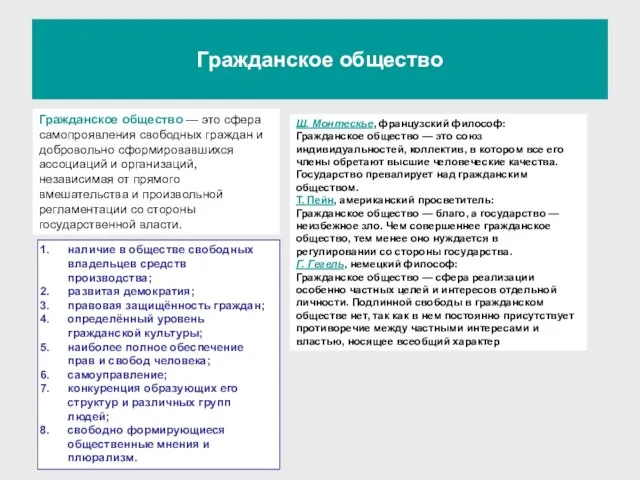 Гражданское общество

Гражданское общество — это сфера самопроявления свободных граждан и добровольно сформировавшихся ассоциаций и организаций, независимая от прямого вмешательства и произвольной регламентации со стороны государственной власти.

1. наличие в обществе свободных владельцев средств производства;
2. развитая демократия;
3. правовая защищённость граждан;
4. определённый уровень гражданской культуры;
5. наиболее полное обеспечение прав и свобод человека;
6. самоуправление;
7. конкуренция образующих его структур и различных групп людей;
8. свободно формирующиеся общественные мнения и плюрализм.

Ш. Монтескье, французский философ:
Гражданское общество — это союз индивидуальностей, коллектив, в котором все его члены обретают высшие человеческие качества. Государство превалирует над гражданским обществом.
Т. Пейн, американский просветитель:
Гражданское общество — благо, а государство — неизбежное зло. Чем совершеннее гражданское общество, тем менее оно нуждается в регулировании со стороны государства.
Г. Гегель, немецкий философ:
Гражданское общество — сфера реализации особенно частных целей и интересов отдельной личности. Подлинной свободы в гражданском обществе нет, так как в нем постоянно присутствует противоречие между частными интересами и властью, носящее всеобщий характер